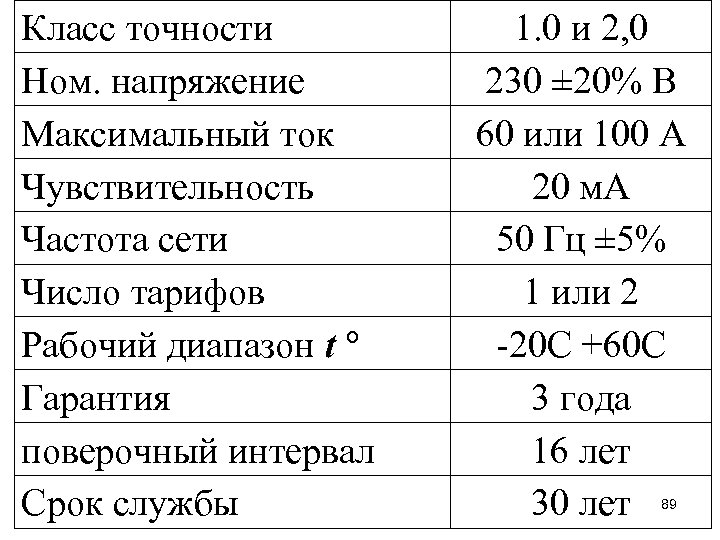 | Класс точности | 1.0 и 2,0 |
|---|---|
| Ном. напряжение | 230 ±20% В |
| Максимальный ток | 60 или 100 А |
| Чувствительность | 20 мА |
| Частота сети | 50 Гц ±5% |
| Число тарифов | 1 или 2 |
| Рабочий диапазон t ° | -20С +60С |
| Гарантия | 3 года |
| поверочный интервал | 16 лет |
| Срок службы | 30 лет |

89